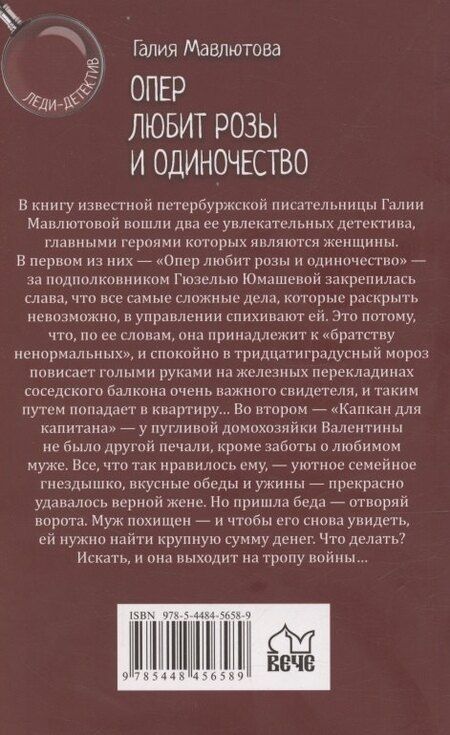 ЛЕДИ-ДЕТЕКТИВ

Галия Мавлютова

ОПЕР ЛЮБИТ РОЗЫ И ОДИНОЧЕСТВО

В книгу известной петербуржской писательницы Галии Мавлютовой вошли два ее увлекательных детектива, главными героями которых являются женщины. В первом из них — «Опер любит розы и одиночество» — за подполковником Гюзелью Юмашевой закрепилась слава, что все самые сложные дела, которые раскрыть невозможно, в управлении спихивают ей. Это потому, что, по ее словам, она принадлежит к «братству ненормальных», и спокойно в тридцатиградусный мороз повисает голыми руками на железных перекладинах соседского балкона очень важного свидетеля, и таким путем попадает в квартиру... Во втором — «Капкан для капитана» — у пугливой домохозяйки Валентины не было другой печали, кроме заботы о любимом муже. Все, что так нравилось ему, — уютное семейное гнездышко, вкусные обеды и ужины — прекрасно удавалось верной жене. Но пришла беда — отворяй ворота. Муж похищен — и чтобы его снова увидеть, ей нужно найти крупную сумму денег. Что делать? Искать, и она выходит на тропу войны...

ISBN 978-5-4484-5658-9

9 785448 456589

ВЕЧЕ